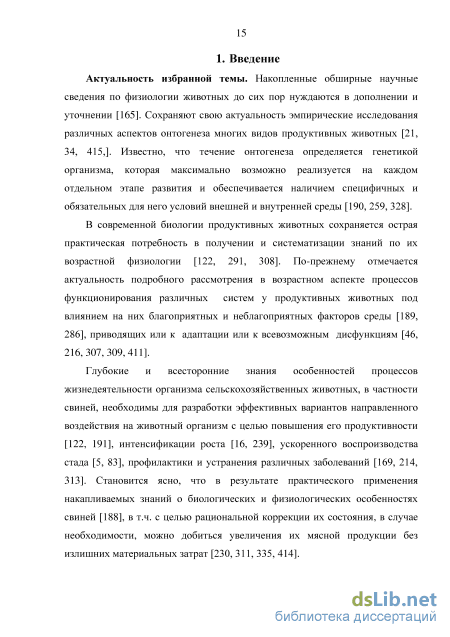 15

1. Введение

Актуальность избранной темы. Накопленные обширные научные сведения по физиологии животных до сих пор нуждаются в дополнении и уточнении [165]. Сохраняют свою актуальность эмпирические исследования различных аспектов онтогенеза многих видов продуктивных животных [21, 34, 415,]. Известно, что течение онтогенеза определяется генетикой организма, которая максимально возможно реализуется на каждом отдельном этапе развития и обеспечивается наличием специфичных и обязательных для него условий внешней и внутренней среды [190, 259, 328].

В современной биологии продуктивных животных сохраняется острая практическая потребность в получении и систематизации знаний по их возрастной физиологии [122, 291, 308]. По-прежнему отмечается актуальность подробного рассмотрения в возрастном аспекте процессов функционирования различных систем у продуктивных животных под влиянием на них благоприятных и неблагоприятных факторов среды [189, 286], приводящих или к адаптации или к всевозможным дисфункциям [46, 216, 307, 309, 411].

Глубокие и всесторонние знания особенностей процессов жизнедеятельности организма сельскохозяйственных животных, в частности свиней, необходимы для разработки эффективных вариантов направленного воздействия на животный организм с целью повышения его продуктивности [122, 191], интенсификации роста [16, 239], ускоренного воспроизводства стада [5, 83], профилактики и устранения различных заболеваний [169, 214, 313]. Становится ясно, что в результате практического применения накапливаемых знаний о биологических и физиологических особенностях свиней [188], в т.ч. с целью рациональной коррекции их состояния, в случае необходимости, можно добиться увеличения их мясной продукции без излишних материальных затрат [230, 311, 335, 414].

dsLib.net
библиотека диссертаций